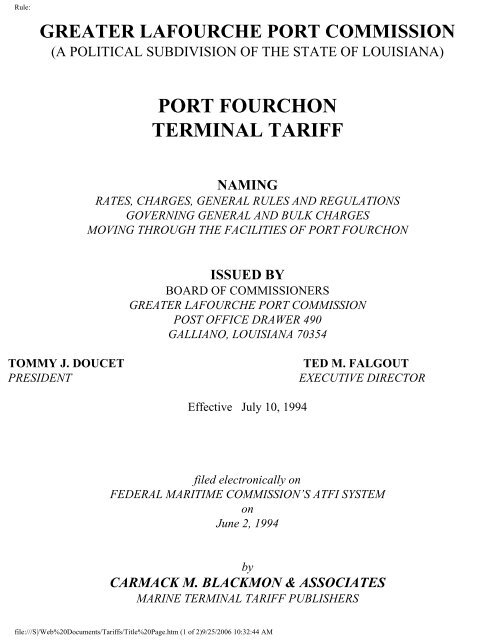 Rule:

GREATER LAFOURCHE PORT COMMISSION
(A POLITICAL SUBDIVISION OF THE STATE OF LOUISIANA)

PORT FOURCHON
TERMINAL TARIFF

NAMING
RATES, CHARGES, GENERAL RULES AND REGULATIONS
GOVERNING GENERAL AND BULK CHARGES
MOVING THROUGH THE FACILITIES OF PORT FOURCHON

ISSUED BY
BOARD OF COMMISSIONERS
GREATER LAFOURCHE PORT COMMISSION
POST OFFICE DRAWER 490
GALLIANO, LOUISIANA 70354

TOMMY J. DOUCET
PRESIDENT

TED M. FALGOUT
EXECUTIVE DIRECTOR

Effective July 10, 1994

filed electronically on
FEDERAL MARITIME COMMISSION'S ATFI SYSTEM
on
June 2, 1994

by
CARMACK M. BLACKMON & ASSOCIATES
MARINE TERMINAL TARIFF PUBLISHERS

file:///S|/Web%20Documents/Tariffs/Title%20Page.htm (1 of 2)9/25/2006 10:32:44 AM